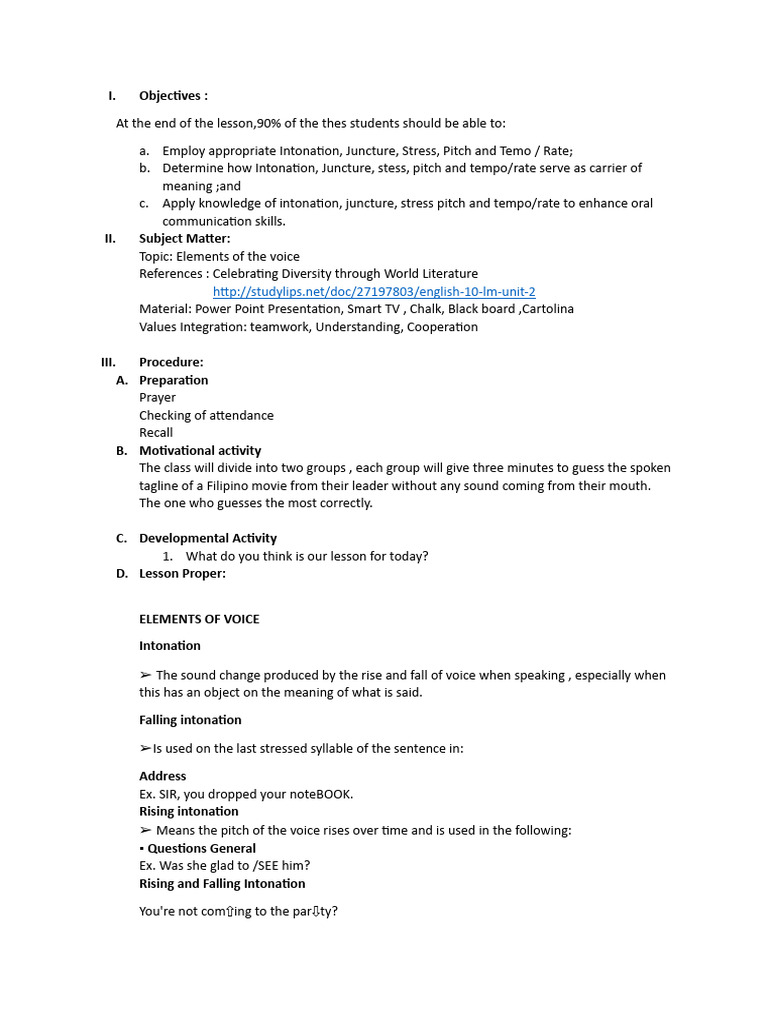 I. Objectives :

At the end of the lesson,90% of the thes students should be able to:

a. Employ appropriate Intonation, Juncture, Stress, Pitch and Temo / Rate;
b. Determine how Intonation, Juncture, stess, pitch and tempo/rate serve as carrier of meaning ;and
c. Apply knowledge of intonation, juncture, stress pitch and tempo/rate to enhance oral communication skills.

II. Subject Matter:
Topic: Elements of the voice
References : Celebrating Diversity through World Literature
http://studylips.net/doc/27197803/english-10-lm-unit-2
Material: Power Point Presentation, Smart TV , Chalk, Black board ,Cartolina
Values Integration: teamwork, Understanding, Cooperation

III. Procedure:
A. Preparation
Prayer
Checking of attendance
Recall
B. Motivational activity
The class will divide into two groups , each group will give three minutes to guess the spoken tagline of a Filipino movie from their leader without any sound coming from their mouth. The one who guesses the most correctly.

C. Developmental Activity
1. What do you think is our lesson for today?
D. Lesson Proper:

ELEMENTS OF VOICE

Intonation

➢ The sound change produced by the rise and fall of voice when speaking , especially when this has an object on the meaning of what is said.

Falling intonation

➢Is used on the last stressed syllable of the sentence in:

Address
Ex. SIR, you dropped your noteBOOK.
Rising intonation
➢ Means the pitch of the voice rises over time and is used in the following:
▪ Questions General
Ex. Was she glad to /SEE him?
Rising and Falling Intonation

You're not com⇧ing to the par⇩ty?